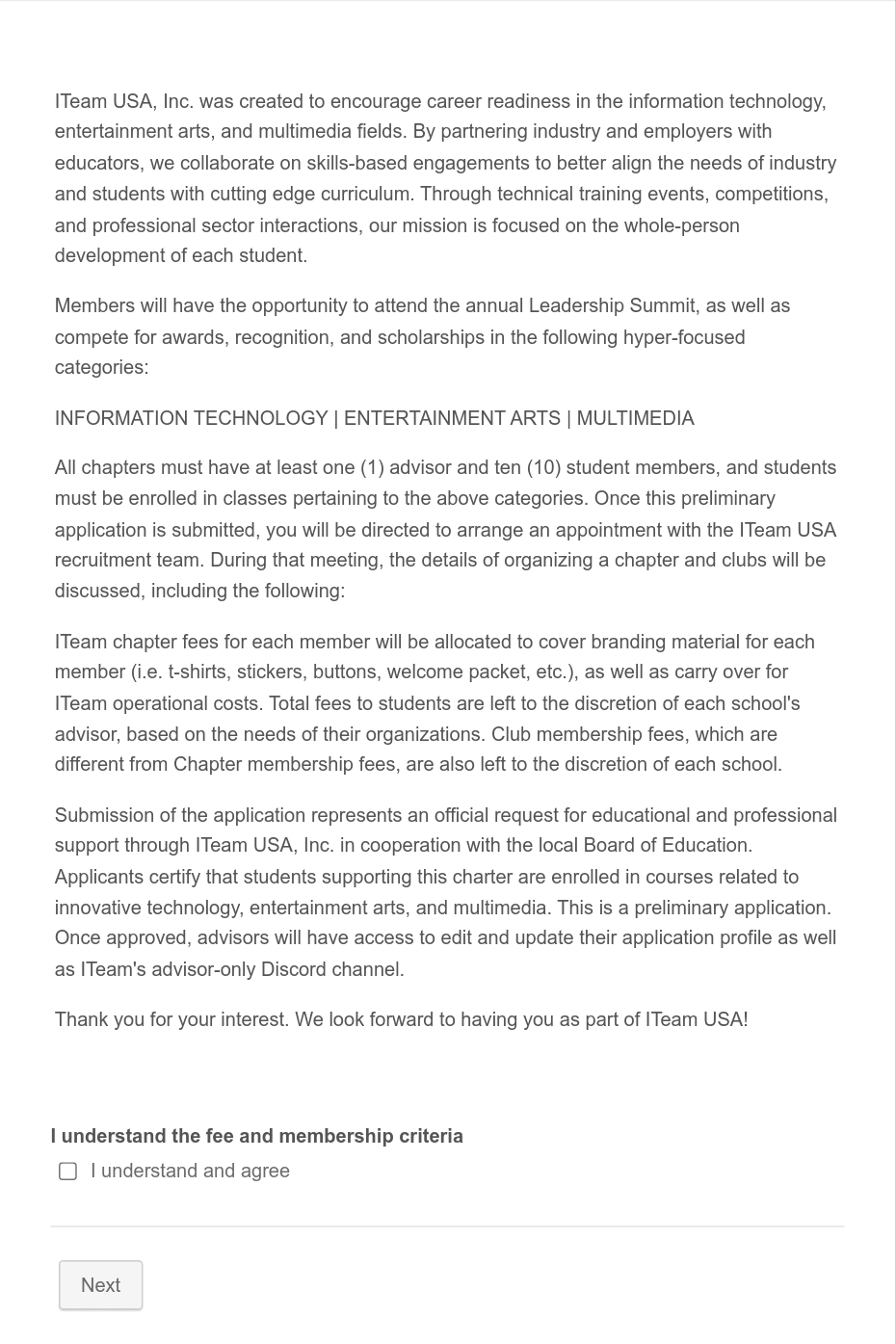 ITeam USA, Inc. was created to encourage career readiness in the information technology, entertainment arts, and multimedia fields. By partnering industry and employers with educators, we collaborate on skills-based engagements to better align the needs of industry and students with cutting edge curriculum. Through technical training events, competitions, and professional sector interactions, our mission is focused on the whole-person development of each student.

Members will have the opportunity to attend the annual Leadership Summit, as well as compete for awards, recognition, and scholarships in the following hyper-focused categories:

INFORMATION TECHNOLOGY | ENTERTAINMENT ARTS | MULTIMEDIA

All chapters must have at least one (1) advisor and ten (10) student members, and students must be enrolled in classes pertaining to the above categories. Once this preliminary application is submitted, you will be directed to arrange an appointment with the ITeam USA recruitment team. During that meeting, the details of organizing a chapter and clubs will be discussed, including the following:

ITeam chapter fees for each member will be allocated to cover branding material for each member (i.e. t-shirts, stickers, buttons, welcome packet, etc.), as well as carry over for ITeam operational costs. Total fees to students are left to the discretion of each school's advisor, based on the needs of their organizations. Club membership fees, which are different from Chapter membership fees, are also left to the discretion of each school.

Submission of the application represents an official request for educational and professional support through ITeam USA, Inc. in cooperation with the local Board of Education. Applicants certify that students supporting this charter are enrolled in courses related to innovative technology, entertainment arts, and multimedia. This is a preliminary application. Once approved, advisors will have access to edit and update their application profile as well as ITeam's advisor-only Discord channel.

Thank you for your interest. We look forward to having you as part of ITeam USA!

I understand the fee and membership criteria

I understand and agree

Next